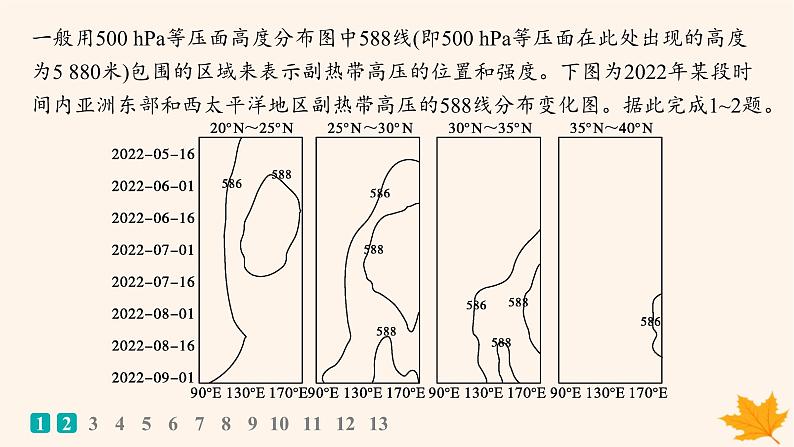 一般用500 hPa等压面高度分布图中588线(即500 hPa等压面在此处出现的高度为5 880米)包围的区域来表示副热带高压的位置和强度。下图为2022年某段时间内亚洲东部和西太平洋地区副热带高压的588线分布变化图。据此完成1~2题。

20°N～25°N 25°N～30°N 30°N～35°N 35°N～40°N

2022-05-16
2022-06-01
2022-06-16
2022-07-01
2022-07-16
2022-08-01
2022-08-16
2022-09-01

586 588 586 588 588 586 588 588 586

90°E 130°E 170°E 90°E 130°E 170°E 90°E 130°E 170°E 90°E 130°E 170°E

1 2 3 4 5 6 7 8 9 10 11 12 13